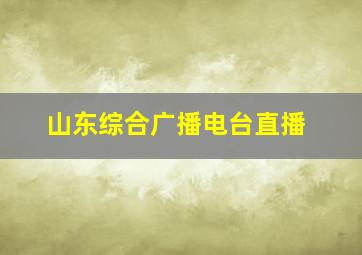 山东综合广播电台直播